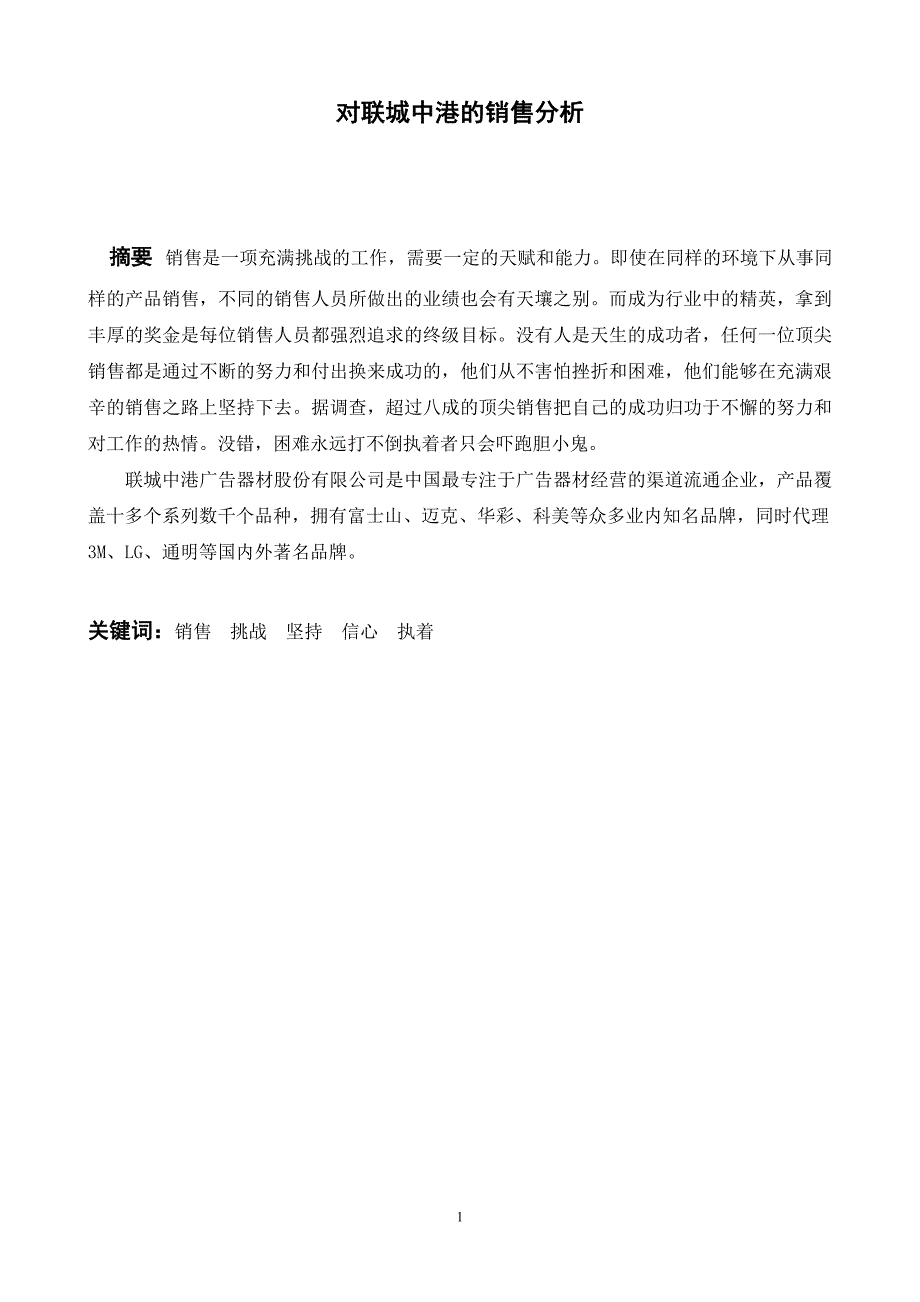 对联城中港的销售分析

摘要 销售是一项充满挑战的工作，需要一定的天赋和能力。即使在同样的环境下从事同样的产品销售，不同的销售人员所做出的业绩也会有天壤之别。而成为行业中的精英，拿到丰厚的奖金是每位销售人员都强烈追求的终级目标。没有人是天生的成功者，任何一位顶尖销售都是通过不断的努力和付出换来成功的，他们从不害怕挫折和困难，他们能够在充满艰辛的销售之路上坚持下去。据调查，超过八成的顶尖销售把自己的成功归功于不懈的努力和对工作的热情。没错，困难永远打不倒执着者只会吓跑胆小鬼。

联城中港广告器材股份有限公司是中国最专注于广告器材经营的渠道流通企业，产品覆盖十多个系列数千个品种，拥有富士山、迈克、华彩、科美等众多业内知名品牌，同时代理3M、LG、通明等国内外著名品牌。

关键词：销售 挑战 坚持 信心 执着

1